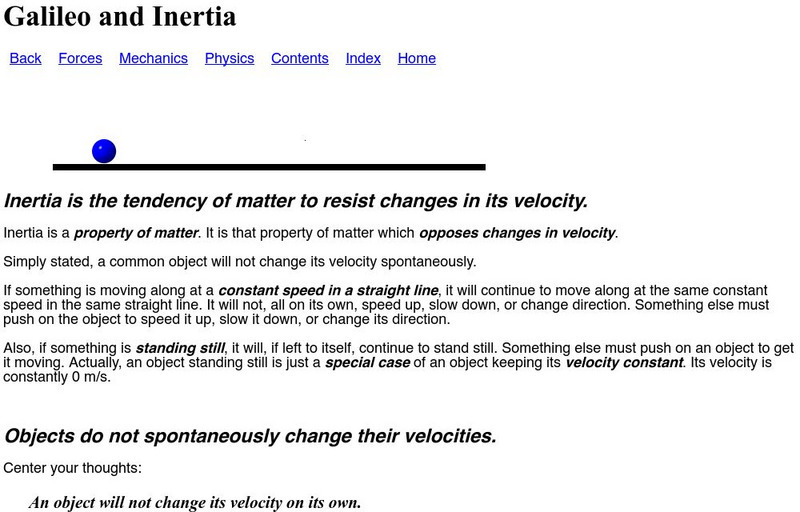 Galileo and Inertia

Back Forces Mechanics Physics Contents Index Home

Inertia is the tendency of matter to resist changes in its velocity.

Inertia is a property of matter. It is that property of matter which opposes changes in velocity.

Simply stated, a common object will not change its velocity spontaneously.

If something is moving along at a constant speed in a straight line, it will continue to move along at the same constant speed in the same straight line. It will not, all on its own, speed up, slow down, or change direction. Something else must push on the object to speed it up, slow it down, or change its direction.

Also, if something is standing still, it will, if left to itself, continue to stand still. Something else must push on an object to get it moving. Actually, an object standing still is just a special case of an object keeping its velocity constant. Its velocity is constantly 0 m/s.

Objects do not spontaneously change their velocities.

Center your thoughts:

An object will not change its velocity on its own.